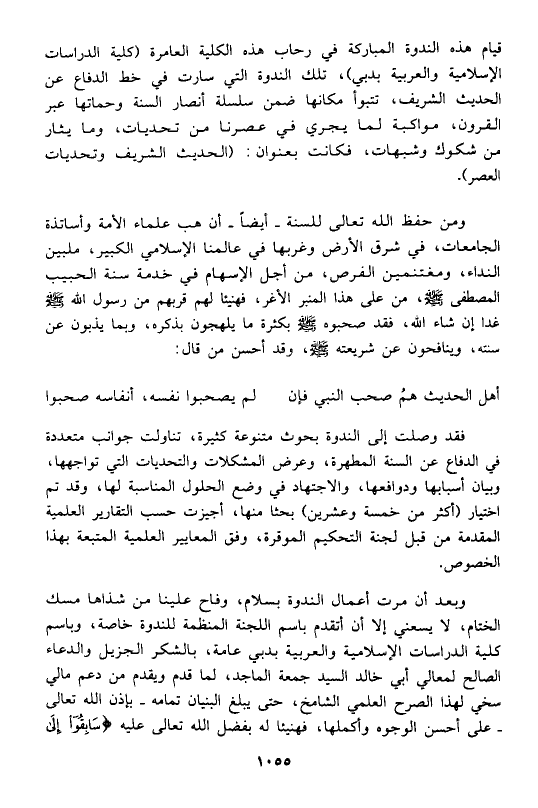 قيام هذه الندوة المباركة في رحاب هذه الكلية العامرة (كلية الدراسات الإسلامية والعربية بدبي)، تلك الندوة التي سارت في خط الدفاع عن الحديث الشريف، تتبوأ مكانها ضمن سلسلة أنصار السنة وحماتها عبر القرون، مواكبة لما يجري في عصرنا من تحديات، وما يثار من شكوك وشبهات، فكانت بعنوان: (الحديث الشريف وتحديات العصر).

ومن حفظ الله تعالى للسنة ـ أيضاً ـ أن هب علماء الأمة وأساتذة الجامعات، في شرق الأرض وغربها في عالمنا الإسلامي الكبير، ملبين النداء، ومغتنمين الفرص، من أجل الإسهام في خدمة سنة الحبيب المصطفى ﷺ، من على هذا المنبر الأغر، فهنيئا لهم قربهم من رسول الله ﷺ غدا إن شاء الله، فقد صحبوه ﷺ بكثرة ما يلهجون بذكره، وبما يذبون عن سنته، وينافحون عن شريعته ﷺ، وقد أحسن من قال:

أهل الحديث همُ صحب النبي فإن لم يصحبوا نفسه، أنفاسه صحبوا

فقد وصلت إلى الندوة بحوث متنوعة كثيرة، تناولت جوانب متعددة في الدفاع عن السنة المطهرة، وعرض المشكلات والتحديات التي تواجهها، وبيان أسبابها ودوافعها، والاجتهاد في وضع الحلول المناسبة لها، وقد تم اختيار (أكثر من خمسة وعشرين) بحثا منها، أجيزت حسب التقارير العلمية المقدمة من قبل لجنة التحكيم الموقرة، وفق المعايير العلمية المتبعة بهذا الخصوص.

وبعد أن مرت أعمال الندوة بسلام، وفاح علينا من شذاها مسك الختام، لا يسعني إلا أن أتقدم باسم اللجنة المنظمة للندوة خاصة، وباسم كلية الدراسات الإسلامية والعربية بدبي عامة، بالشكر الجزيل والدعاء الصالح لمعالي أبي خالد السيد جمعة الماجد، لما قدم ويقدم من دعم مالي سخي لهذا الصرح العلمي الشامخ، حتى يبلغ البنيان تمامه ـ بإذن الله تعالى ـ على أحسن الوجوه وأكملها، فهنيئا له بفضل الله تعالى عليه ﴿سَابِقُوٓاْ إِلَىٰ

١٠٥٥